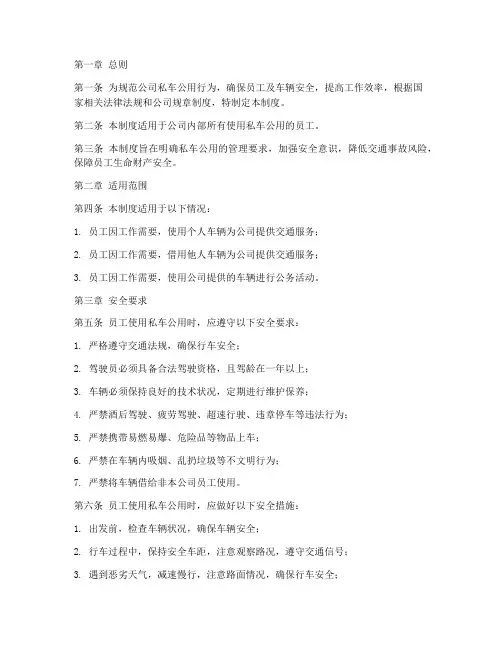 第一章 总则

第一条 为规范公司私车公用行为，确保员工及车辆安全，提高工作效率，根据国家相关法律法规和公司规章制度，特制定本制度。

第二条 本制度适用于公司内部所有使用私车公用的员工。

第三条 本制度旨在明确私车公用的管理要求，加强安全意识，降低交通事故风险，保障员工生命财产安全。

第二章 适用范围

第四条 本制度适用于以下情况：

1. 员工因工作需要，使用个人车辆为公司提供交通服务；

2. 员工因工作需要，借用他人车辆为公司提供交通服务；

3. 员工因工作需要，使用公司提供的车辆进行公务活动。

第三章 安全要求

第五条 员工使用私车公用时，应遵守以下安全要求：

1. 严格遵守交通法规，确保行车安全；

2. 驾驶员必须具备合法驾驶资格，且驾龄在一年以上；

3. 车辆必须保持良好的技术状况，定期进行维护保养；

4. 严禁酒后驾驶、疲劳驾驶、超速行驶、违章停车等违法行为；

5. 严禁携带易燃易爆、危险品等物品上车；

6. 严禁在车辆内吸烟、乱扔垃圾等不文明行为；

7. 严禁将车辆借给非本公司员工使用。

第六条 员工使用私车公用时，应做好以下安全措施：

1. 出发前，检查车辆状况，确保车辆安全；

2. 行车过程中，保持安全车距，注意观察路况，遵守交通信号；

3. 遇到恶劣天气，减速慢行，注意路面情况，确保行车安全；